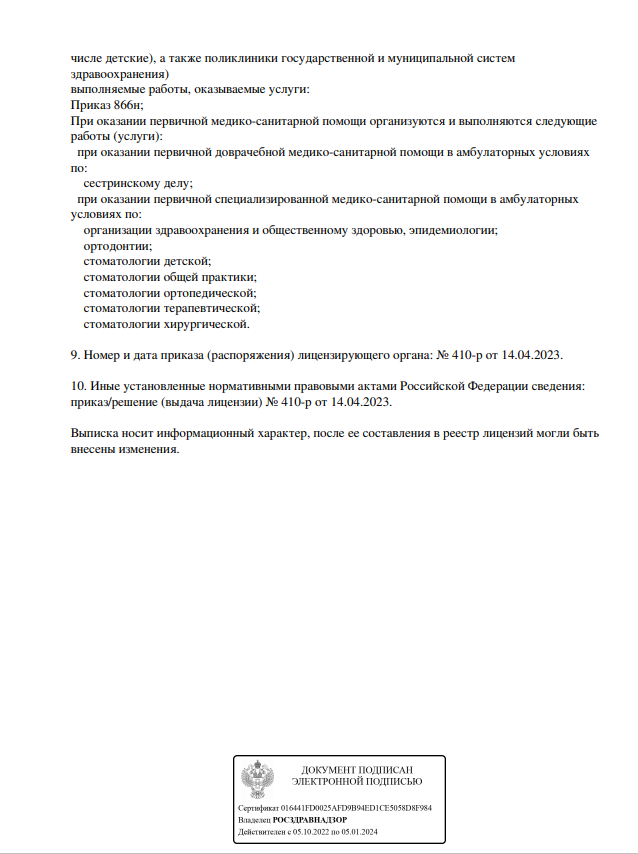 числе детские), а также поликлиники государственной и муниципальной систем здравоохранения)
выполняемые работы, оказываемые услуги:
Приказ 866н;
При оказании первичной медико-санитарной помощи организуются и выполняются следующие работы (услуги):
при оказании первичной доврачебной медико-санитарной помощи в амбулаторных условиях по:
сестринскому делу;
при оказании первичной специализированной медико-санитарной помощи в амбулаторных условиях по:
организации здравоохранения и общественному здоровью, эпидемиологии;
ортодонтии;
стоматологии детской;
стоматологии общей практики;
стоматологии ортопедической;
стоматологии терапевтической;
стоматологии хирургической.

9. Номер и дата приказа (распоряжения) лицензирующего органа: № 410-р от 14.04.2023.

10. Иные установленные нормативными правовыми актами Российской Федерации сведения: приказ/решение (выдача лицензии) № 410-р от 14.04.2023.

Выписка носит информационный характер, после ее составления в реестр лицензий могли быть внесены изменения.

ДОКУМЕНТ ПОДПИСАН
ЭЛЕКТРОННОЙ ПОДПИСЬЮ

Сертификат 016441FD0025AFD9B94ED1CE5058D8F984
Владелец РОСЗДРАВНАДЗОР
Действителен с 05.10.2022 по 05.01.2024